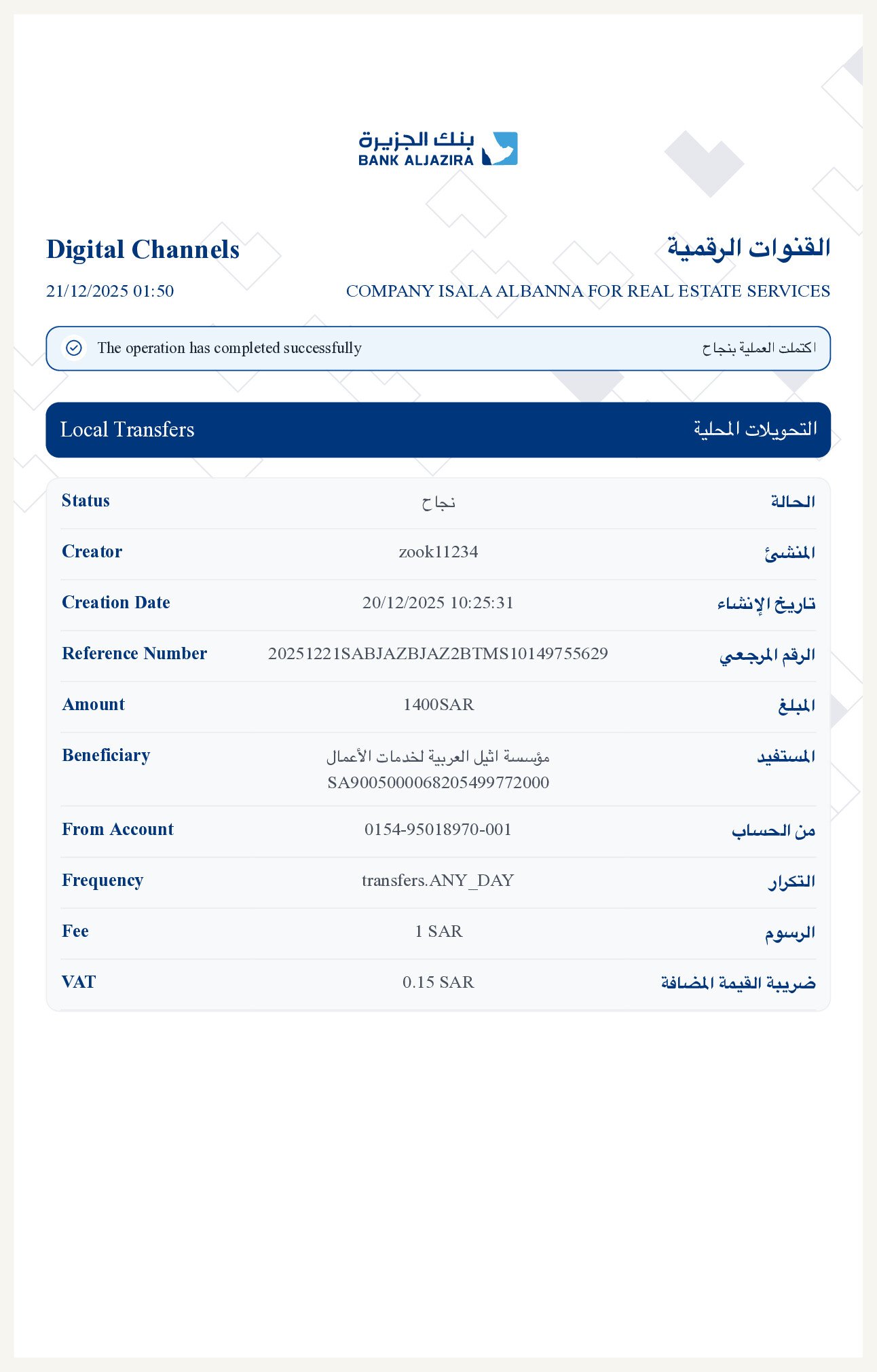 بنك الجزيرة
BANK ALJAZIRA

Digital Channels

القنوات الرقمية

21/12/2025 01:50

COMPANY ISALA ALBANNA FOR REAL ESTATE SERVICES

The operation has completed successfully

اكتملت العملية بنجاح

Local Transfers

التحويلات المحلية

| Status | نجاح | الحالة |
|---|---|---|
| Creator | zook11234 | المنشئ |
| Creation Date | 20/12/2025 10:25:31 | تاريخ الإنشاء |
| Reference Number | 20251221SABJAZBJAZ2BTMS10149755629 | الرقم المرجعي |
| Amount | 1400SAR | المبلغ |
| Beneficiary | مؤسسة اثيل العربية لخدمات الأعمال SA9005000068205499772000 | المستفيد |
| From Account | 0154-95018970-001 | من الحساب |
| Frequency | transfers.ANY_DAY | التكرار |
| Fee | 1 SAR | الرسوم |
| VAT | 0.15 SAR | ضريبة القيمة المضافة |